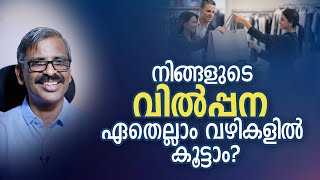 നിങ്ങളുടെ
വിൽപ്പന
ഏതെല്ലാം വഴികളിൽ
കൂട്ടാം?